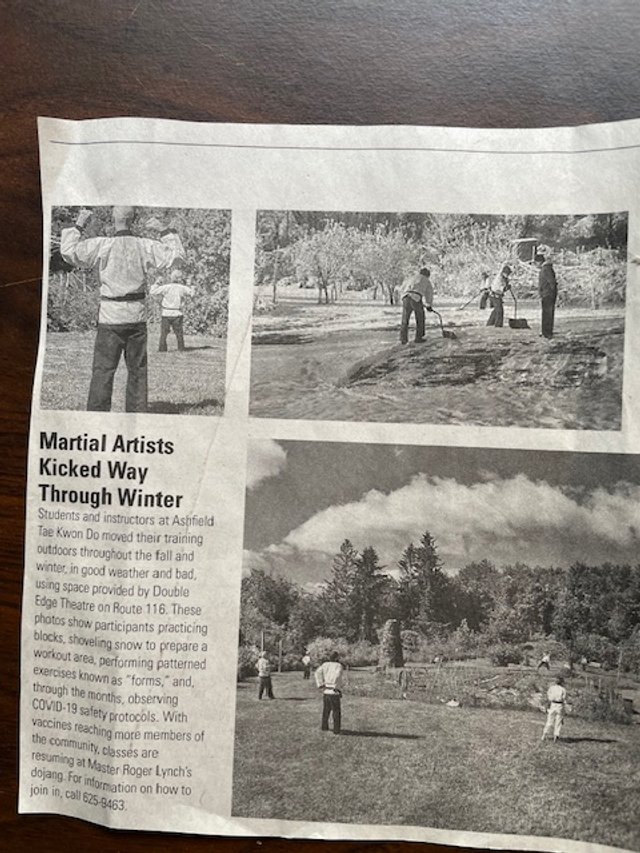 Martial Artists Kicked Way Through Winter

Students and instructors at Ashfield Tae Kwon Do moved their training outdoors throughout the fall and winter, in good weather and bad, using space provided by Double Edge Theatre on Route 116. These photos show participants practicing blocks, shoveling snow to prepare a workout area, performing patterned exercises known as "forms," and, through the months, observing COVID-19 safety protocols. With vaccines reaching more members of the community, classes are resuming at Master Roger Lynch's dojang. For information on how to join in, call 625-9463.